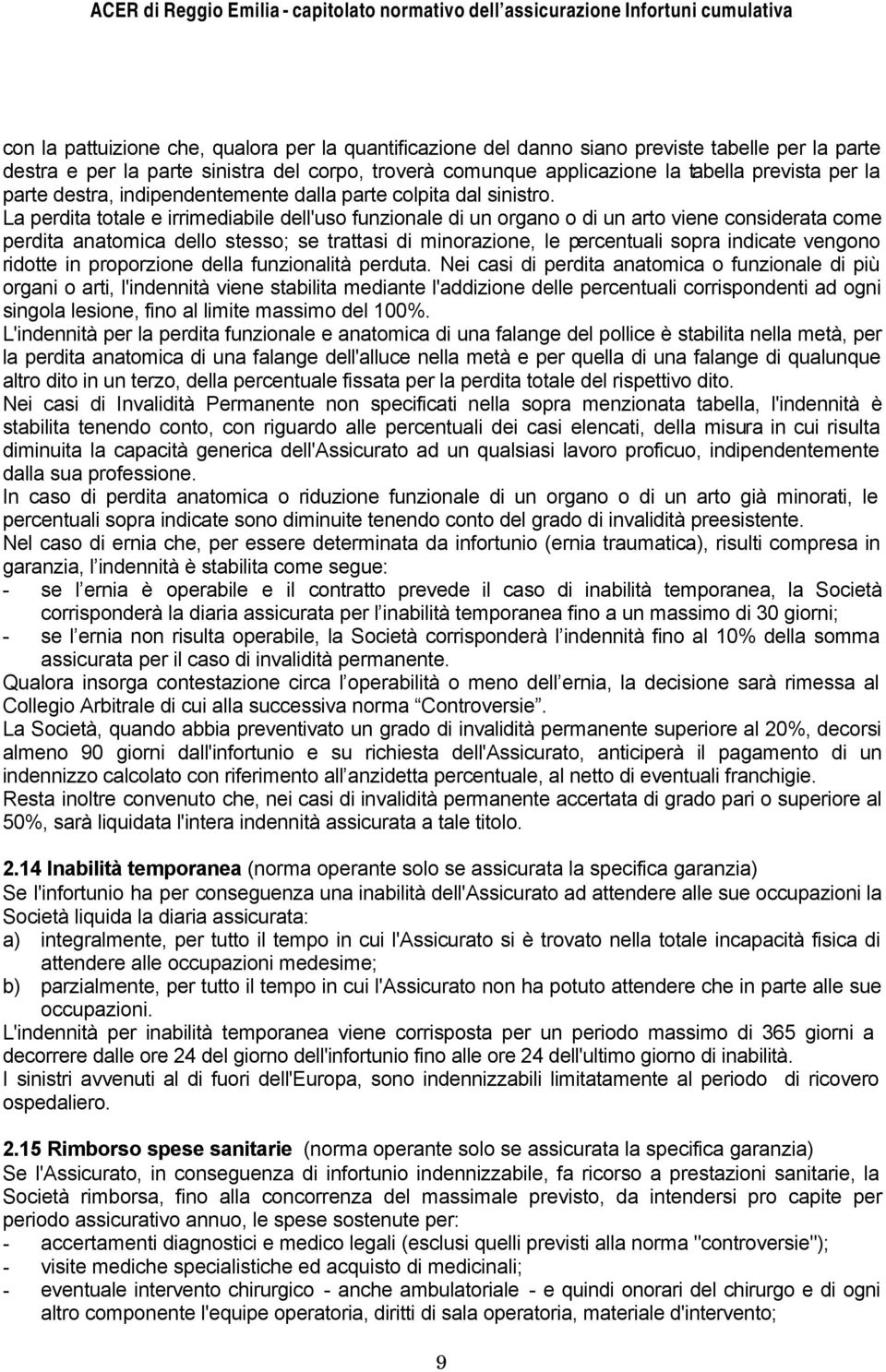 ACER di Reggio Emilia - capitolato normativo dell'assicurazione Infortuni cumulativa

con la pattuizione che, qualora per la quantificazione del danno siano previste tabelle per la parte destra e per la parte sinistra del corpo, troverà comunque applicazione la tabella prevista per la parte destra, indipendentemente dalla parte colpita dal sinistro.
La perdita totale e irrimediabile dell'uso funzionale di un organo o di un arto viene considerata come perdita anatomica dello stesso; se trattasi di minorazione, le percentuali sopra indicate vengono ridotte in proporzione della funzionalità perduta. Nei casi di perdita anatomica o funzionale di più organi o arti, l'indennità viene stabilita mediante l'addizione delle percentuali corrispondenti ad ogni singola lesione, fino al limite massimo del 100%.
L'indennità per la perdita funzionale e anatomica di una falange del pollice è stabilita nella metà, per la perdita anatomica di una falange dell'alluce nella metà e per quella di una falange di qualunque altro dito in un terzo, della percentuale fissata per la perdita totale del rispettivo dito.
Nei casi di Invalidità Permanente non specificati nella sopra menzionata tabella, l'indennità è stabilita tenendo conto, con riguardo alle percentuali dei casi elencati, della misura in cui risulta diminuita la capacità generica dell'Assicurato ad un qualsiasi lavoro proficuo, indipendentemente dalla sua professione.
In caso di perdita anatomica o riduzione funzionale di un organo o di un arto già minorati, le percentuali sopra indicate sono diminuite tenendo conto del grado di invalidità preesistente.
Nel caso di ernia che, per essere determinata da infortunio (ernia traumatica), risulti compresa in garanzia, l indennità è stabilita come segue:
- se l ernia è operabile e il contratto prevede il caso di inabilità temporanea, la Società corrisponderà la diaria assicurata per l inabilità temporanea fino a un massimo di 30 giorni;
- se l ernia non risulta operabile, la Società corrisponderà l indennità fino al 10% della somma assicurata per il caso di invalidità permanente.
Qualora insorga contestazione circa l operabilità o meno dell ernia, la decisione sarà rimessa al Collegio Arbitrale di cui alla successiva norma “Controversie”.
La Società, quando abbia preventivato un grado di invalidità permanente superiore al 20%, decorsi almeno 90 giorni dall'infortunio e su richiesta dell'Assicurato, anticiperà il pagamento di un indennizzo calcolato con riferimento all anzidetta percentuale, al netto di eventuali franchigie.
Resta inoltre convenuto che, nei casi di invalidità permanente accertata di grado pari o superiore al 50%, sarà liquidata l'intera indennità assicurata a tale titolo.

2.14 Inabilità temporanea (norma operante solo se assicurata la specifica garanzia)
Se l'infortunio ha per conseguenza una inabilità dell'Assicurato ad attendere alle sue occupazioni la Società liquida la diaria assicurata:
a) integralmente, per tutto il tempo in cui l'Assicurato si è trovato nella totale incapacità fisica di attendere alle occupazioni medesime;
b) parzialmente, per tutto il tempo in cui l'Assicurato non ha potuto attendere che in parte alle sue occupazioni.
L'indennità per inabilità temporanea viene corrisposta per un periodo massimo di 365 giorni a decorrere dalle ore 24 del giorno dell'infortunio fino alle ore 24 dell'ultimo giorno di inabilità.
I sinistri avvenuti al di fuori dell'Europa, sono indennizzabili limitatamente al periodo di ricovero ospedaliero.

2.15 Rimborso spese sanitarie (norma operante solo se assicurata la specifica garanzia)
Se l'Assicurato, in conseguenza di infortunio indennizzabile, fa ricorso a prestazioni sanitarie, la Società rimborsa, fino alla concorrenza del massimale previsto, da intendersi pro capite per periodo assicurativo annuo, le spese sostenute per:
- accertamenti diagnostici e medico legali (esclusi quelli previsti alla norma "controversie");
- visite mediche specialistiche ed acquisto di medicinali;
- eventuale intervento chirurgico - anche ambulatoriale - e quindi onorari del chirurgo e di ogni altro componente l'equipe operatoria, diritti di sala operatoria, materiale d'intervento;

9